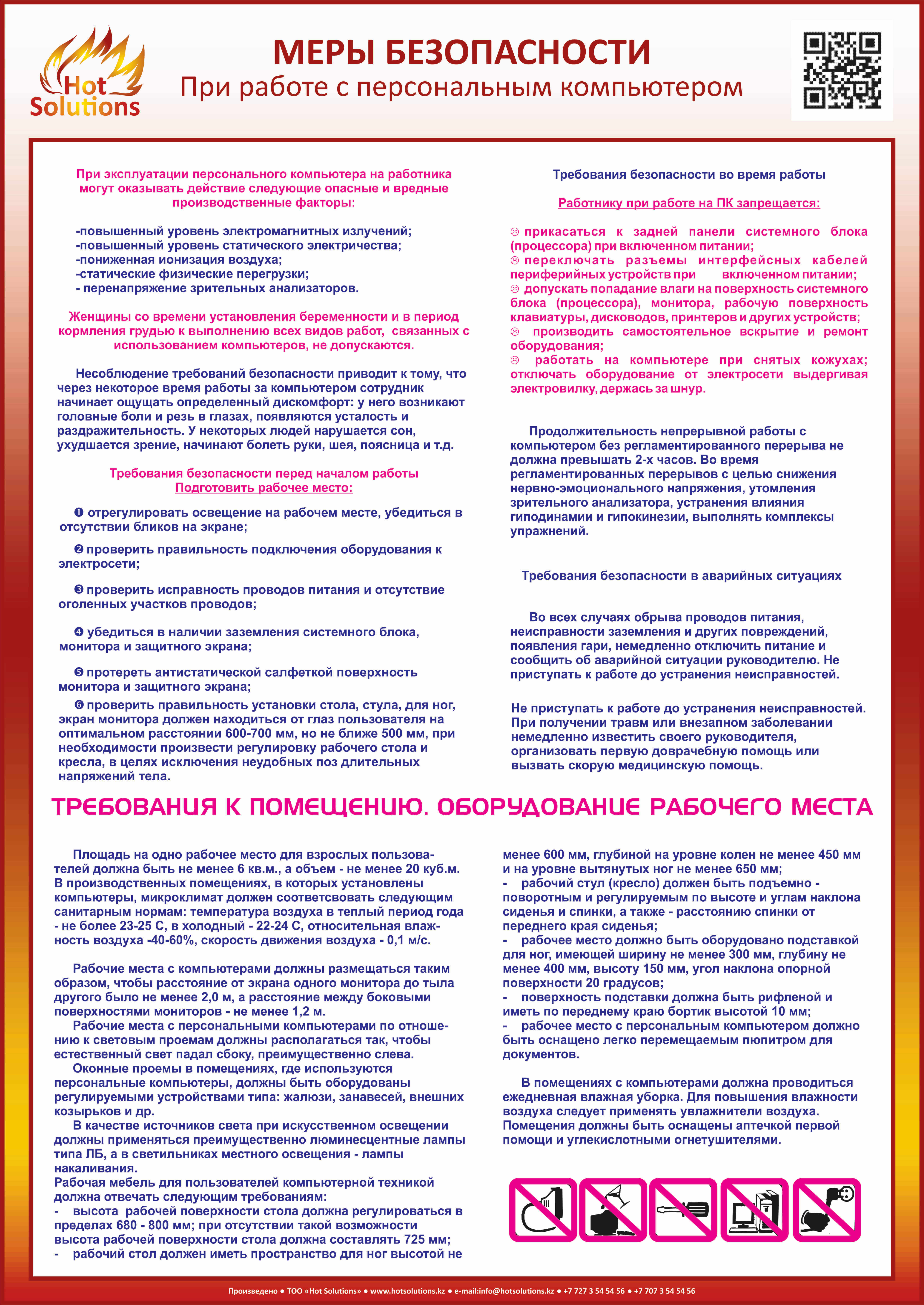 Hot Solutions

МЕРЫ БЕЗОПАСНОСТИ
При работе с персональным компьютером

При эксплуатации персонального компьютера на работника могут оказывать действие следующие опасные и вредные производственные факторы:

-повышенный уровень электромагнитных излучений;
-повышенный уровень статического электричества;
-пониженная ионизация воздуха;
-статические физические перегрузки;
- перенапряжение зрительных анализаторов.

Женщины со времени установления беременности и в период кормления грудью к выполнению всех видов работ, связанных с использованием компьютеров, не допускаются.

Несоблюдение требований безопасности приводит к тому, что через некоторое время работы за компьютером сотрудник начинает ощущать определенный дискомфорт: у него возникают головные боли и резь в глазах, появляются усталость и раздражительность. У некоторых людей нарушается сон, ухудшается зрение, начинают болеть руки, шея, поясница и т.д.

Требования безопасности перед началом работы
Подготовить рабочее место:

❶ отрегулировать освещение на рабочем месте, убедиться в отсутствии бликов на экране;

❷ проверить правильность подключения оборудования к электросети;

❸ проверить исправность проводов питания и отсутствие оголенных участков проводов;

❹ убедиться в наличии заземления системного блока, монитора и защитного экрана;

❺ протереть антистатической салфеткой поверхность монитора и защитного экрана;

❻ проверить правильность установки стола, стула, для ног, экран монитора должен находиться от глаз пользователя на оптимальном расстоянии 600-700 мм, но не ближе 500 мм, при необходимости произвести регулировку рабочего стола и кресла, в целях исключения неудобных поз длительных напряжений тела.

Требования безопасности во время работы

Работнику при работе на ПК запрещается:

☹ прикасаться к задней панели системного блока (процессора) при включенном питании;
☹ переключать разъемы интерфейсных кабелей периферийных устройств при включенном питании;
☹ допускать попадание влаги на поверхность системного блока (процессора), монитора, рабочую поверхность клавиатуры, дисководов, принтеров и других устройств;
☹ производить самостоятельное вскрытие и ремонт оборудования;
☹ работать на компьютере при снятых кожухах; отключать оборудование от электросети выдергивая электровилку, держась за шнур.

Продолжительность непрерывной работы с компьютером без регламентированного перерыва не должна превышать 2-х часов. Во время регламентированных перерывов с целью снижения нервно-эмоционального напряжения, утомления зрительного анализатора, устранения влияния гиподинамии и гипокинезии, выполнять комплексы упражнений.

Требования безопасности в аварийных ситуациях

Во всех случаях обрыва проводов питания, неисправности заземления и других повреждений, появления гари, немедленно отключить питание и сообщить об аварийной ситуации руководителю. Не приступать к работе до устранения неисправностей.

Не приступать к работе до устранения неисправностей. При получении травм или внезапном заболевании немедленно известить своего руководителя, организовать первую доврачебную помощь или вызвать скорую медицинскую помощь.

ТРЕБОВАНИЯ К ПОМЕЩЕНИЮ. ОБОРУДОВАНИЕ РАБОЧЕГО МЕСТА

Площадь на одно рабочее место для взрослых пользователей должна быть не менее 6 кв.м., а объем - не менее 20 куб.м. В производственных помещениях, в которых установлены компьютеры, микроклимат должен соответсвовать следующим санитарным нормам: температура воздуха в теплый период года - не более 23-25 С, в холодный - 22-24 С, относительная влажность воздуха -40-60%, скорость движения воздуха - 0,1 м/с.

Рабочие места с компьютерами должны размещаться таким образом, чтобы расстояние от экрана одного монитора до тыла другого было не менее 2,0 м, а расстояние между боковыми поверхностями мониторов - не менее 1,2 м.
Рабочие места с персональными компьютерами по отношению к световым проемам должны располагаться так, чтобы естественный свет падал сбоку, преимущественно слева.
Оконные проемы в помещениях, где используются персональные компьютеры, должны быть оборудованы регулируемыми устройствами типа: жалюзи, занавесей, внешних козырьков и др.
В качестве источников света при искусственном освещении должны применяться преимущественно люминесцентные лампы типа ЛБ, а в светильниках местного освещения - лампы накаливания.
Рабочая мебель для пользователей компьютерной техникой должна отвечать следующим требованиям:
- высота рабочей поверхности стола должна регулироваться в пределах 680 - 800 мм; при отсутствии такой возможности высота рабочей поверхности стола должна составлять 725 мм;
- рабочий стол должен иметь пространство для ног высотой не менее 600 мм, глубиной на уровне колен не менее 450 мм и на уровне вытянутых ног не менее 650 мм;
- рабочий стул (кресло) должен быть подъемно - поворотным и регулируемым по высоте и углам наклона сиденья и спинки, а также - расстоянию спинки от переднего края сиденья;
- рабочее место должно быть оборудовано подставкой для ног, имеющей ширину не менее 300 мм, глубину не менее 400 мм, высоту 150 мм, угол наклона опорной поверхности 20 градусов;
- поверхность подставки должна быть рифленой и иметь по переднему краю бортик высотой 10 мм;
- рабочее место с персональным компьютером должно быть оснащено легко перемещаемым пюпитром для документов.

В помещениях с компьютерами должна проводиться ежедневная влажная уборка. Для повышения влажности воздуха следует применять увлажнители воздуха. Помещения должны быть оснащены аптечкой первой помощи и углекислотными огнетушителями.

Произведено • ТОО «Hot Solutions» • www.hotsolutions.kz • e-mail:info@hotsolutions.kz • +7 727 3 54 54 56 • +7 707 3 54 54 56